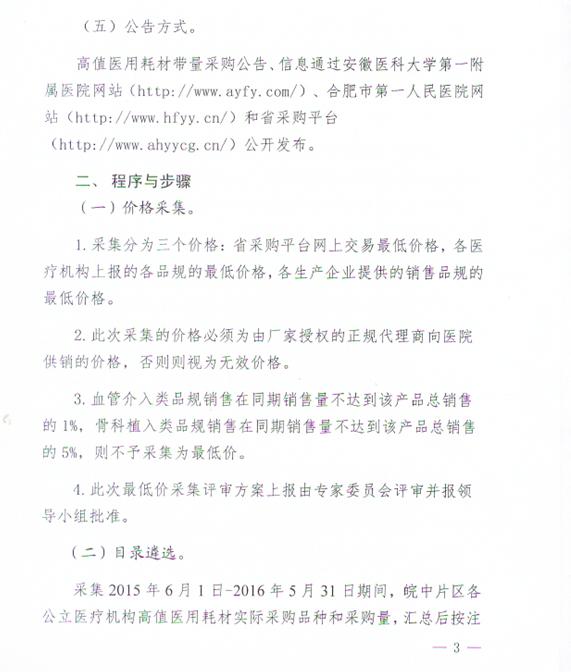 （五）公告方式。

高值医用耗材带量采购公告、信息通过安徽医科大学第一附属医院网站（http://www.ayfy.com/）、合肥市第一人民医院网站（http://www.hfyy.cn/）和省采购平台（http://www.ahyycg.cn/）公开发布。

二、程序与步骤

（一）价格采集。

1. 采集分为三个价格：省采购平台网上交易最低价格，各医疗机构上报的各品规的最低价格，各生产企业提供的销售品规的最低价格。

2. 此次采集的价格必须为由厂家授权的正规代理商向医院供销的价格，否则则视为无效价格。

3. 血管介入类品规销售在同期销售量不达到该产品总销售的1%，骨科植入类品规销售在同期销售量不达到该产品总销售的5%，则不予采集为最低价。

4. 此次最低价采集评审方案上报由专家委员会评审并报领导小组批准。

（二）目录遴选。

采集2015年6月1日-2016年5月31日期间，皖中片区各公立医疗机构高值医用耗材实际采购品种和采购量，汇总后按注

— 3 —